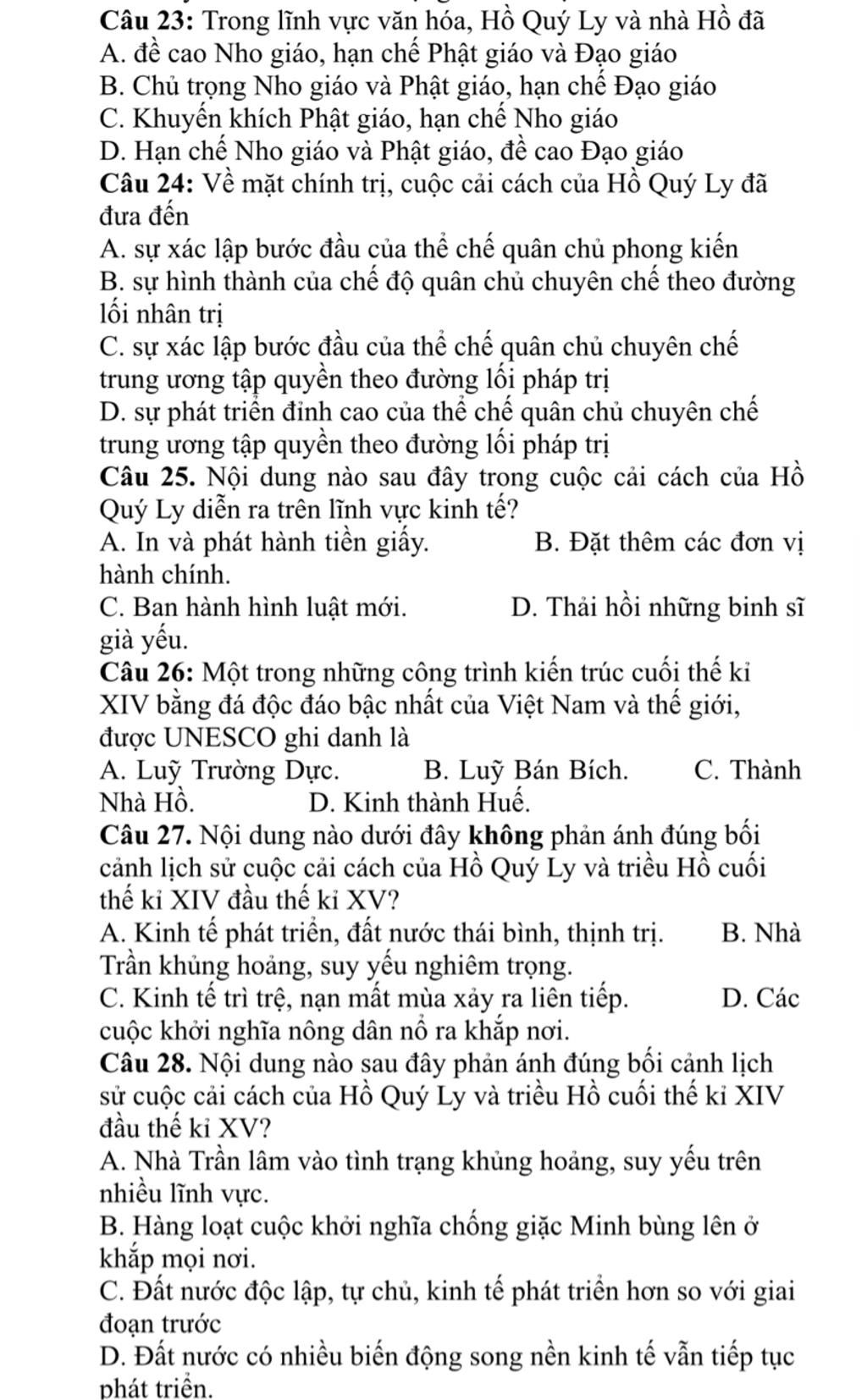 Câu 23: Trong lĩnh vực văn hóa, Hồ Quý Ly và nhà Hồ đã
A. đề cao Nho giáo, hạn chế Phật giáo và Đạo giáo
B. Chủ trọng Nho giáo và Phật giáo, hạn chế Đạo giáo
C. Khuyến khích Phật giáo, hạn chế Nho giáo
D. Hạn chế Nho giáo và Phật giáo, đề cao Đạo giáo
Câu 24: Về mặt chính trị, cuộc cải cách của Hồ Quý Ly đã đưa đến
A. sự xác lập bước đầu của thể chế quân chủ phong kiến
B. sự hình thành của chế độ quân chủ chuyên chế theo đường lối nhân trị
C. sự xác lập bước đầu của thể chế quân chủ chuyên chế trung ương tập quyền theo đường lối pháp trị
D. sự phát triển đỉnh cao của thể chế quân chủ chuyên chế trung ương tập quyền theo đường lối pháp trị
Câu 25. Nội dung nào sau đây trong cuộc cải cách của Hồ Quý Ly diễn ra trên lĩnh vực kinh tế?
A. In và phát hành tiền giấy. B. Đặt thêm các đơn vị hành chính.
C. Ban hành hình luật mới. D. Thải hồi những binh sĩ già yếu.
Câu 26: Một trong những công trình kiến trúc cuối thế kỉ XIV bằng đá độc đáo bậc nhất của Việt Nam và thế giới, được UNESCO ghi danh là
A. Luỹ Trường Dực. B. Luỹ Bán Bích. C. Thành Nhà Hồ. D. Kinh thành Huế.
Câu 27. Nội dung nào dưới đây không phản ánh đúng bối cảnh lịch sử cuộc cải cách của Hồ Quý Ly và triều Hồ cuối thế kỉ XIV đầu thế kỉ XV?
A. Kinh tế phát triển, đất nước thái bình, thịnh trị. B. Nhà Trần khủng hoảng, suy yếu nghiêm trọng.
C. Kinh tế trì trệ, nạn mất mùa xảy ra liên tiếp. D. Các cuộc khởi nghĩa nông dân nổ ra khắp nơi.
Câu 28. Nội dung nào sau đây phản ánh đúng bối cảnh lịch sử cuộc cải cách của Hồ Quý Ly và triều Hồ cuối thế kỉ XIV đầu thế kỉ XV?
A. Nhà Trần lâm vào tình trạng khủng hoảng, suy yếu trên nhiều lĩnh vực.
B. Hàng loạt cuộc khởi nghĩa chống giặc Minh bùng lên ở khắp mọi nơi.
C. Đất nước độc lập, tự chủ, kinh tế phát triển hơn so với giai đoạn trước
D. Đất nước có nhiều biến động song nền kinh tế vẫn tiếp tục phát triển.